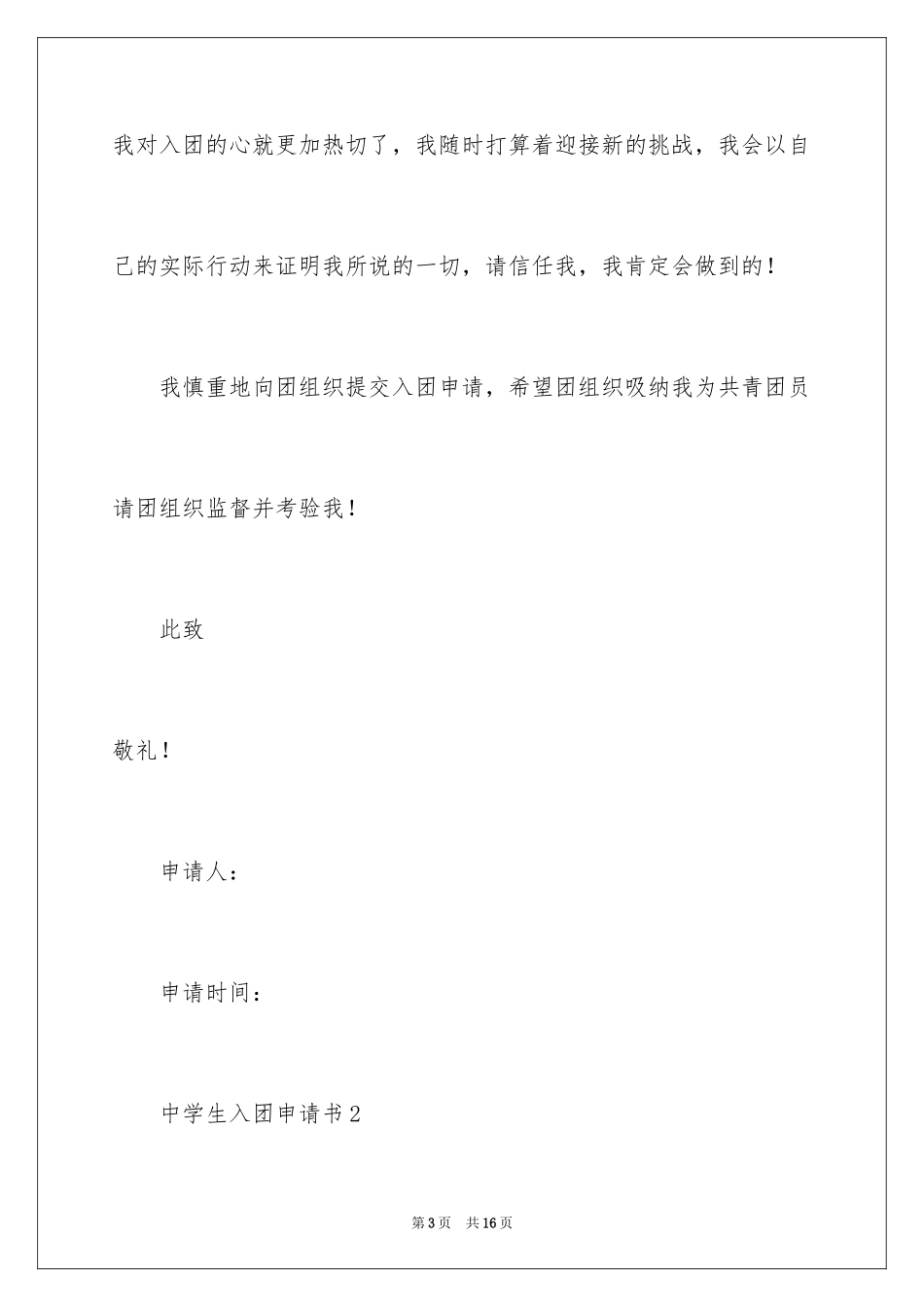 我对入团的心就更加热切了，我随时打算着迎接新的挑战，我会以自己的实际行动来证明我所说的一切，请信任我，我肯定会做到的！

我慎重地向团组织提交入团申请，希望团组织吸纳我为共青团员请团组织监督并考验我！

此致

敬礼！

申请人：

申请时间：

中学生入团申请书2

第3页　共16页